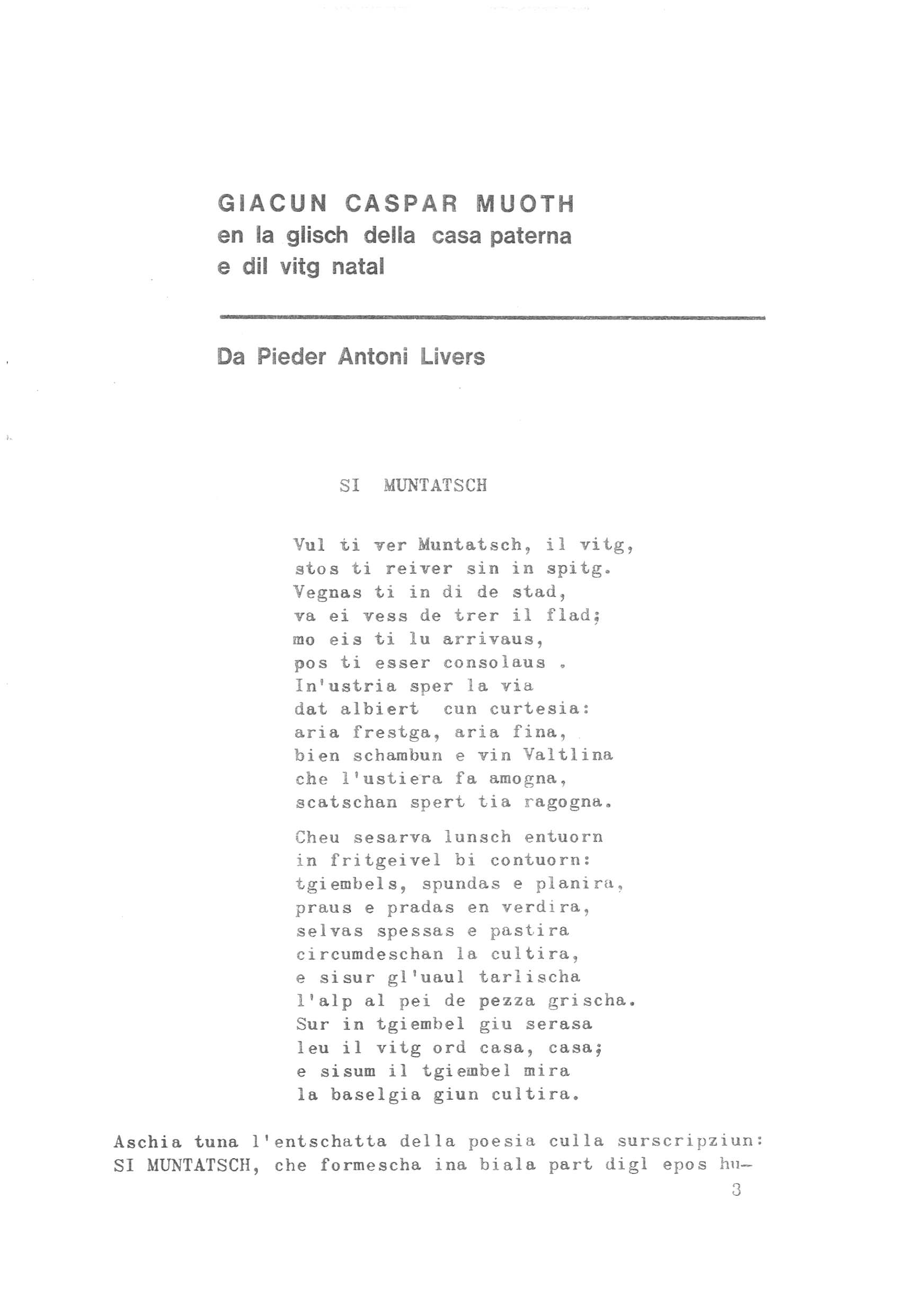 GIACUN CASPAR MUOTH
en la glisch della casa paterna
e dil vitg natal

Da Pieder Antoni Livers

SI MUNTATSCH

Vul ti ver Muntatsch, il vitg,
stos ti reiver sin in spitg.
Vegnas ti in di de stad,
va ei vess de trer il flad;
mo eis ti lu arrivaus,
pos ti esser consolaus .
In'ustria sper la via
dat albiert cun curtesia:
aria frestga, aria fina,
bien schambun e vin Valtlina
che l'ustiera fa amogna,
scatschan spert tia ragogna.

Cheu sesarva lunsch entuorn
in fritgeivel bi contuorn:
tgiembels, spundas e planira,
praus e pradas en verdira,
selvas spessas e pastira
circumdeschan la cultira,
e sisur gl'uaul tarlischa
l'alp al pei de pezza grischa.
Sur in tgiembel giu serasa
leu il vitg ord casa, casa;
e sisum il tgiembel mira
la baselgia giun cultira.

Aschia tuna l'entschatta della poesia culla surscripziun: SI MUNTATSCH, che formescha ina biala part digl epos hu-
3